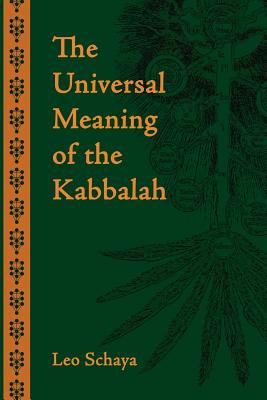 The Universal Meaning of the Kabbalah

Leo Schaya